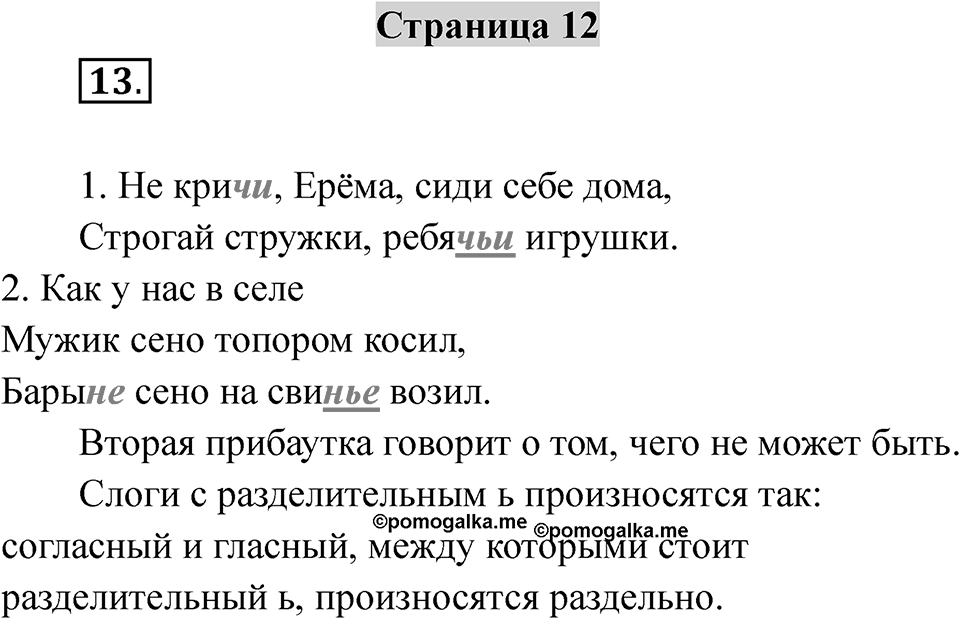 Страница 12

13.

1. Не кричи, Ерёма, сиди себе дома,

Строгай стружки, ребячьи игрушки.

2. Как у нас в селе

Мужик сено топором косил,

Барыне сено на свинье возил.

Вторая прибаутка говорит о том, чего не может быть.

Слоги с разделительным ь произносятся так: согласный и гласный, между которыми стоит разделительный ь, произносятся раздельно.

©pomogalka.me ©pomogalka.me